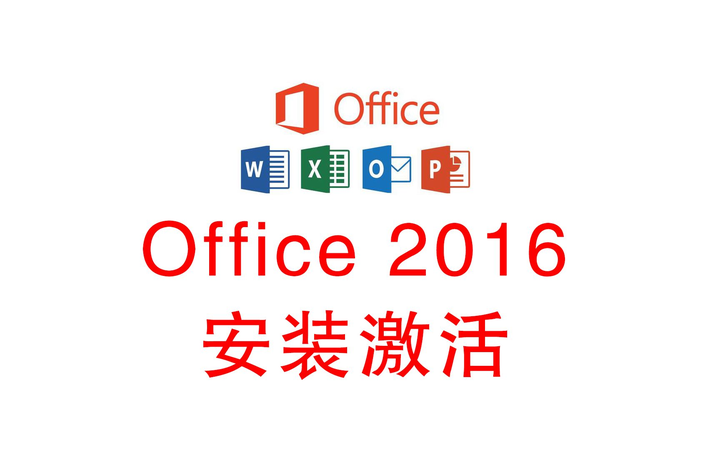 Office

W X O P

Office 2016
安装激活